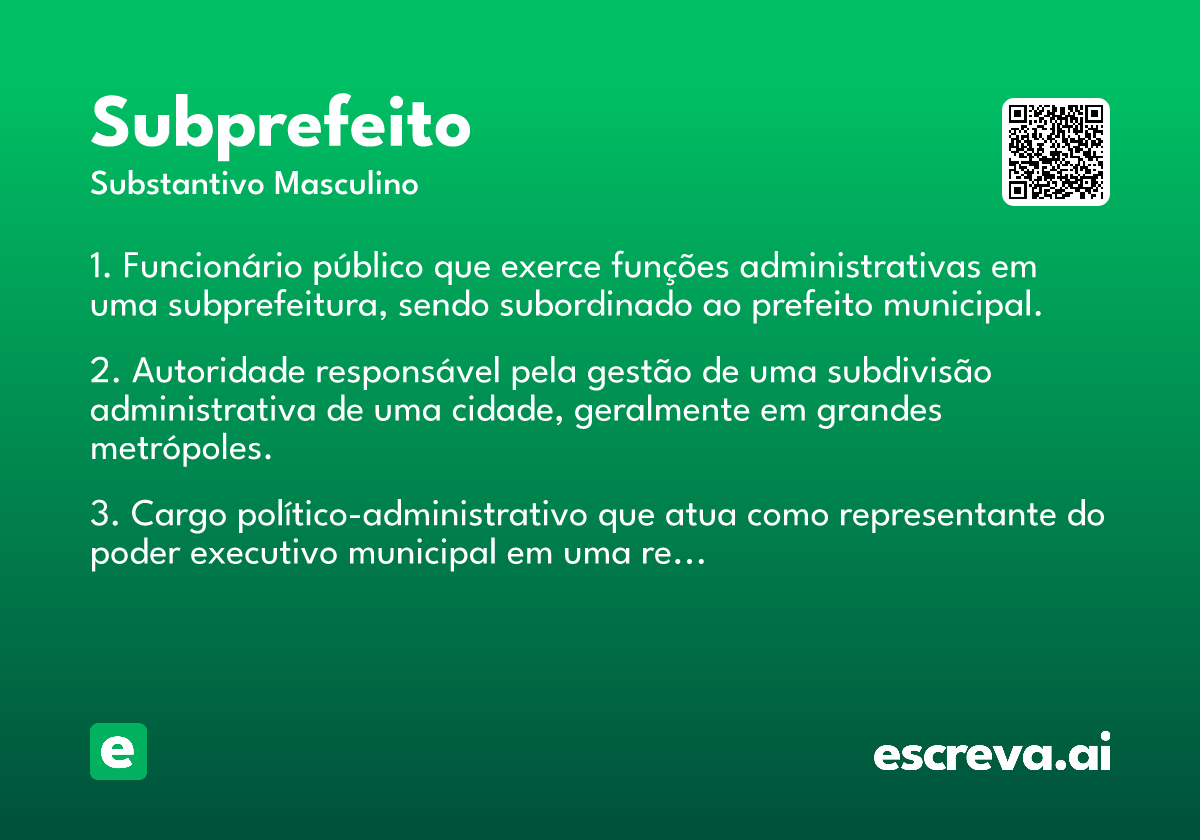 Subprefeito

Substantivo Masculino

1. Funcionário público que exerce funções administrativas em uma subprefeitura, sendo subordinado ao prefeito municipal.

2. Autoridade responsável pela gestão de uma subdivisão administrativa de uma cidade, geralmente em grandes metrópoles.

3. Cargo político-administrativo que atua como representante do poder executivo municipal em uma re...

e

escreva.ai